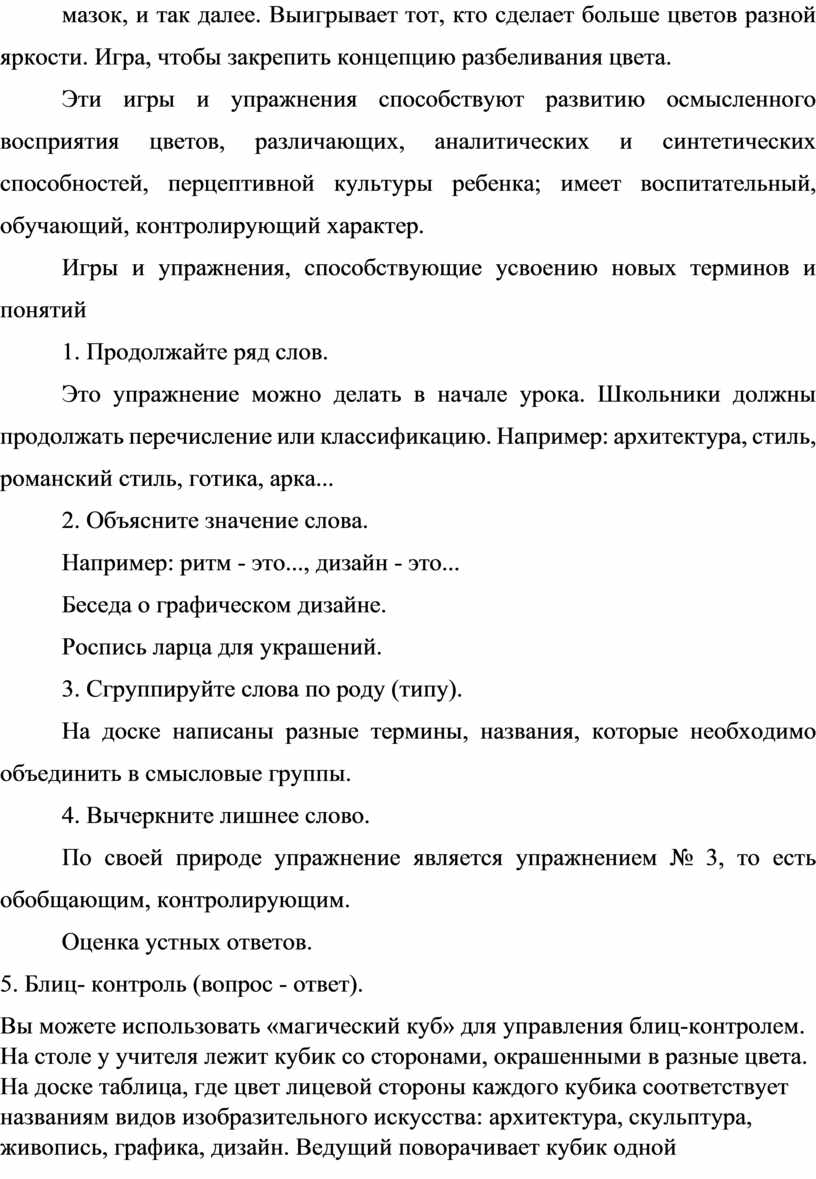 мазок, и так далее. Выигрывает тот, кто сделает больше цветов разной яркости. Игра, чтобы закрепить концепцию разбеливания цвета.

Эти игры и упражнения способствуют развитию осмысленного восприятия цветов, различающих, аналитических и синтетических способностей, перцептивной культуры ребенка; имеет воспитательный, обучающий, контролирующий характер.

Игры и упражнения, способствующие усвоению новых терминов и понятий

1. Продолжайте ряд слов.

Это упражнение можно делать в начале урока. Школьники должны продолжать перечисление или классификацию. Например: архитектура, стиль, романский стиль, готика, арка...

2. Объясните значение слова.

Например: ритм - это..., дизайн - это...

Беседа о графическом дизайне.

Роспись ларца для украшений.

3. Сгруппируйте слова по роду (типу).

На доске написаны разные термины, названия, которые необходимо объединить в смысловые группы.

4. Вычеркните лишнее слово.

По своей природе упражнение является упражнением № 3, то есть обобщающим, контролирующим.

Оценка устных ответов.

5. Блиц- контроль (вопрос - ответ).

Вы можете использовать «магический куб» для управления блиц-контролем. На столе у учителя лежит кубик со сторонами, окрашенными в разные цвета. На доске таблица, где цвет лицевой стороны каждого кубика соответствует названиям видов изобразительного искусства: архитектура, скульптура, живопись, графика, дизайн. Ведущий поворачивает кубик одной